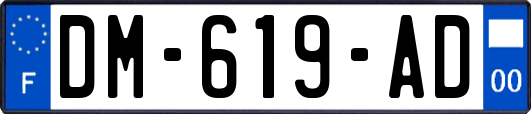 F

DM-619-AD

00